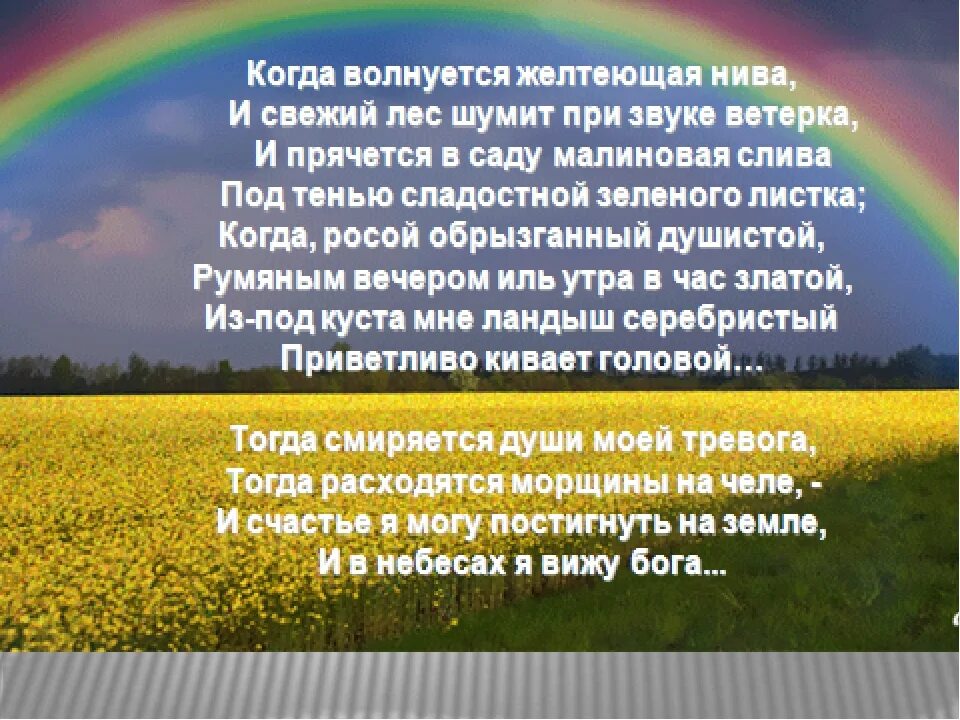 Когда волнуется желтеющая нива,
И свежий лес шумит при звуке ветерка,
И прячется в саду малиновая слива
Под тенью сладостной зеленого листка;
Когда, росой обрызганный душистой,
Румяным вечером иль утра в час златой,
Из-под куста мне ландыш серебристый
Приветливо кивает головой...

Тогда смиряется души моей тревога,
Тогда расходятся морщины на челе, -
И счастье я могу постигнуть на земле,
И в небесах я вижу бога...